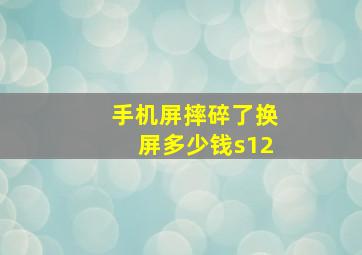 手机屏摔碎了换屏多少钱s12